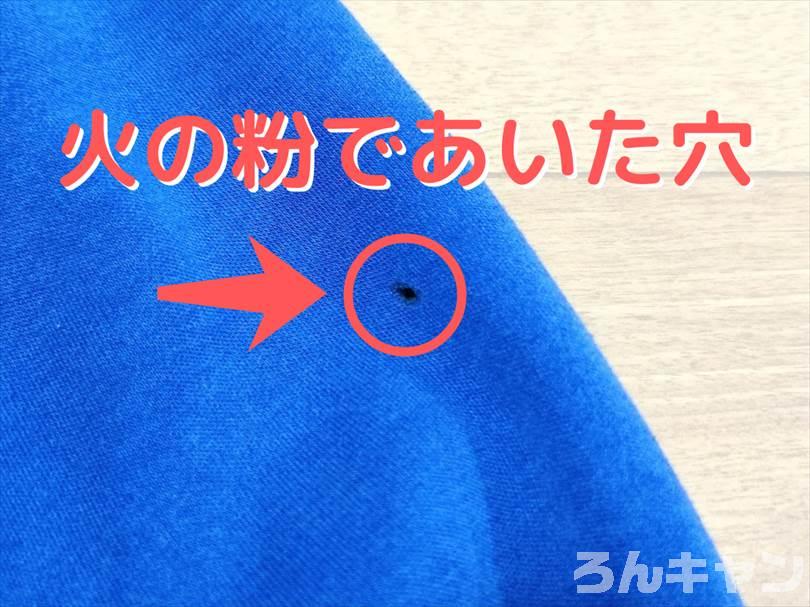 火の粉であいた穴

ろんキャン